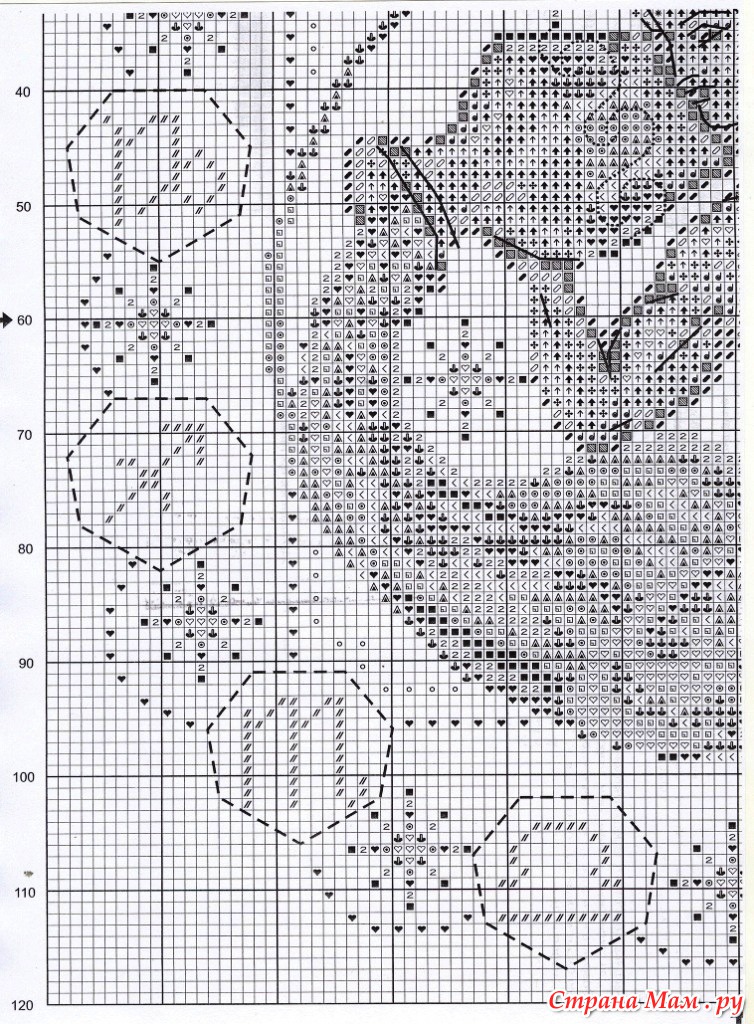 40
50
60
70
80
90
100
110
120
Страна-Мам.ру